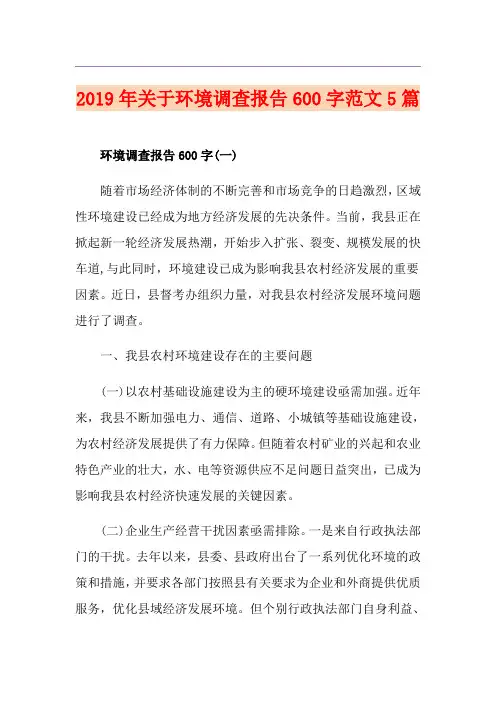 2019年关于环境调查报告600字范文5篇

环境调查报告600字(一)

随着市场经济体制的不断完善和市场竞争的日趋激烈，区域性环境建设已经成为地方经济发展的先决条件。当前，我县正在掀起新一轮经济发展热潮，开始步入扩张、裂变、规模发展的快车道,与此同时，环境建设已成为影响我县农村经济发展的重要因素。近日，县督考办组织力量，对我县农村经济发展环境问题进行了调查。

一、我县农村环境建设存在的主要问题

(一)以农村基础设施建设为主的硬环境建设亟需加强。近年来，我县不断加强电力、通信、道路、小城镇等基础设施建设，为农村经济发展提供了有力保障。但随着农村矿业的兴起和农业特色产业的壮大，水、电等资源供应不足问题日益突出，已成为影响我县农村经济快速发展的关键因素。

(二)企业生产经营干扰因素亟需排除。一是来自行政执法部门的干扰。去年以来，县委、县政府出台了一系列优化环境的政策和措施，并要求各部门按照县有关要求为企业和外商提供优质服务，优化县域经济发展环境。但个别行政执法部门自身利益、